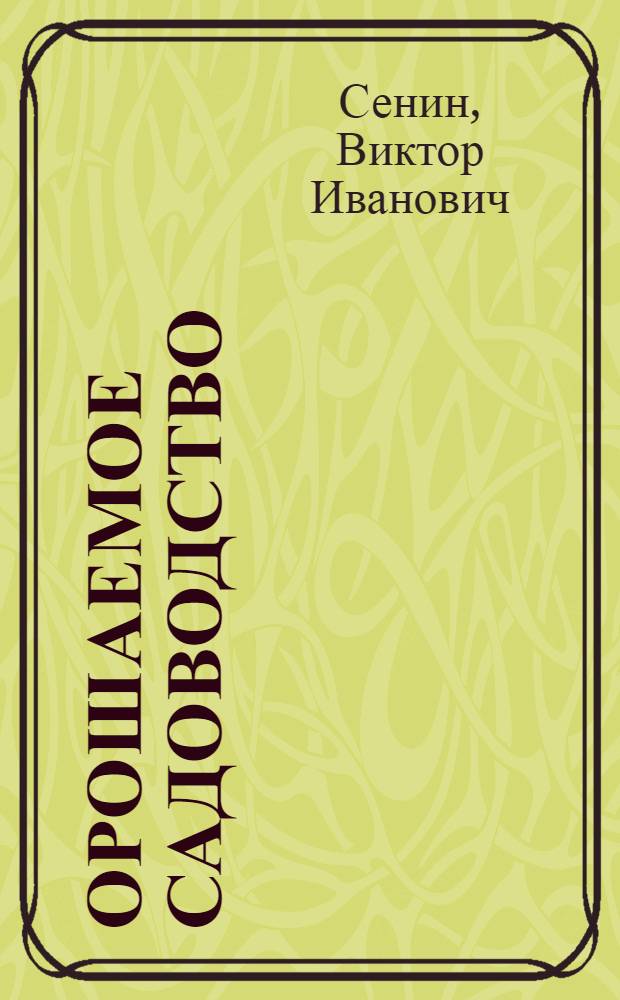 Сенин, Виктор Иванович

ОРОШАЕМОЕ САДОВОДСТВО